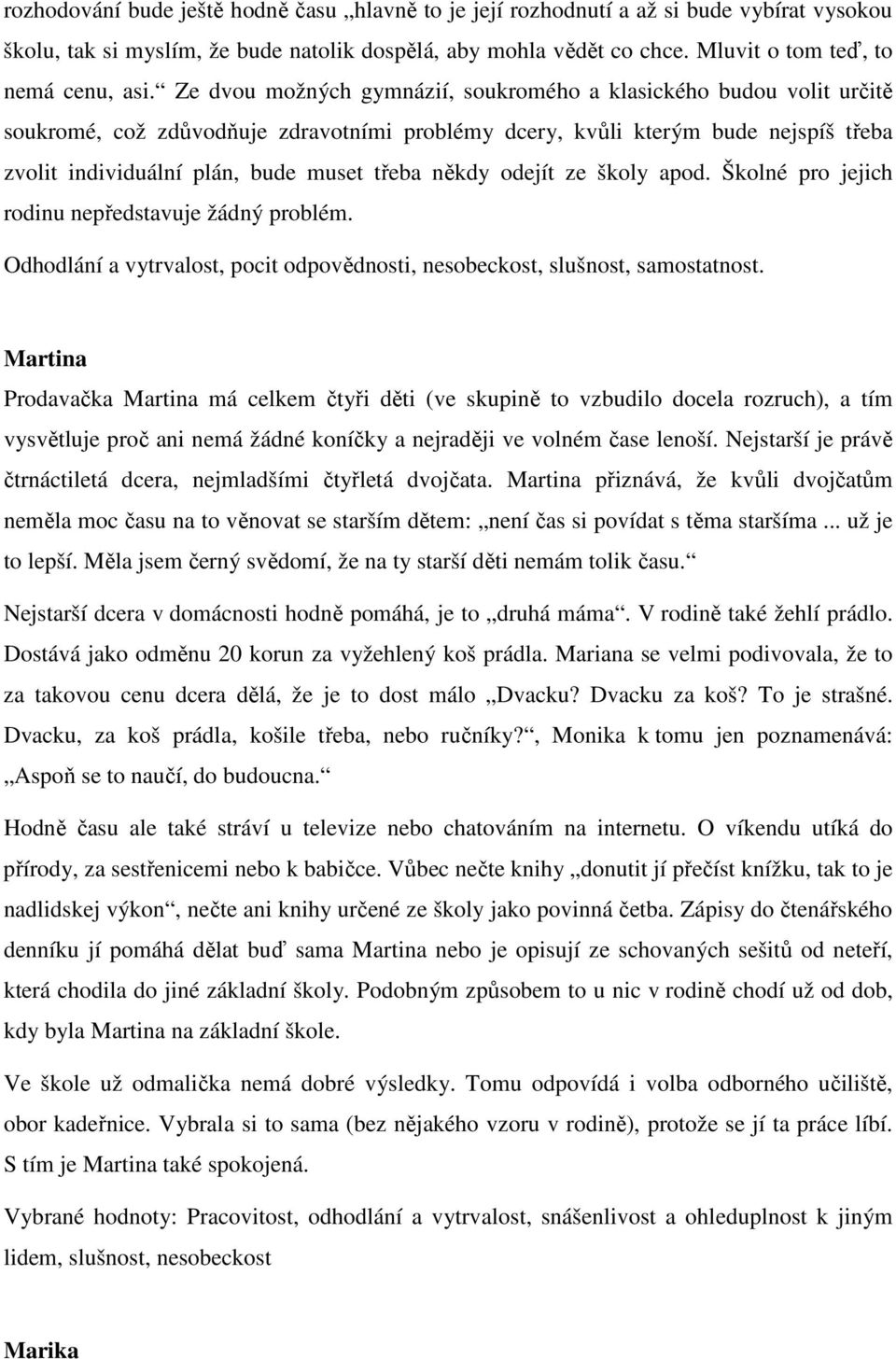 rozhodování bude ještě hodně času „hlavně to je její rozhodnutí a až si bude vybírat vysokou školu, tak si myslím, že bude natolik dospělá, aby mohla vědět co chce. Mluvit o tom teď, to nemá cenu, asi.“ Ze dvou možných gymnázií, soukromého a klasického budou volit určitě soukromé, což zdůvodňuje zdravotními problémy dcery, kvůli kterým bude nejspíš třeba zvolit individuální plán, bude muset třeba někdy odejít ze školy apod. Školné pro jejich rodinu nepředstavuje žádný problém.

Odhodlání a vytrvalost, pocit odpovědnosti, nesobeckost, slušnost, samostatnost.

Martina

Prodavačka Martina má celkem čtyři děti (ve skupině to vzbudilo docela rozruch), a tím vysvětluje proč ani nemá žádné koníčky a nejraději ve volném čase lenoší. Nejstarší je právě čtrnáctiletá dcera, nejmladšími čtyřletá dvojčata. Martina přiznává, že kvůli dvojčatům neměla moc času na to věnovat se starším dětem: „není čas si povídat s těma staršíma ... už je to lepší. Měla jsem černý svědomí, že na ty starší děti nemám tolik času.“

Nejstarší dcera v domácnosti hodně pomáhá, je to „druhá máma“. V rodině také žehlí prádlo. Dostává jako odměnu 20 korun za vyžehlený koš prádla. Mariana se velmi podivovala, že to za takovou cenu dcera dělá, že je to dost málo „Dvacku? Dvacku za koš? To je strašné. Dvacku, za koš prádla, košile třeba, nebo ručníky?“, Monika k tomu jen poznamenává: „Aspoň se to naučí, do budoucna.“

Hodně času ale také stráví u televize nebo chatováním na internetu. O víkendu utíká do přírody, za sestřenicemi nebo k babičce. Vůbec nečte knihy „donutit jí přečíst knížku, tak to je nadlidskej výkon“, nečte ani knihy určené ze školy jako povinná četba. Zápisy do čtenářského denníku jí pomáhá dělat buď sama Martina nebo je opisují ze schovaných sešitů od neteří, která chodila do jiné základní školy. Podobným způsobem to u nic v rodině chodí už od dob, kdy byla Martina na základní škole.

Ve škole už odmalička nemá dobré výsledky. Tomu odpovídá i volba odborného učiliště, obor kadeřnice. Vybrala si to sama (bez nějakého vzoru v rodině), protože se jí ta práce líbí. S tím je Martina také spokojená.

Vybrané hodnoty: Pracovitost, odhodlání a vytrvalost, snášenlivost a ohleduplnost k jiným lidem, slušnost, nesobeckost

Marika